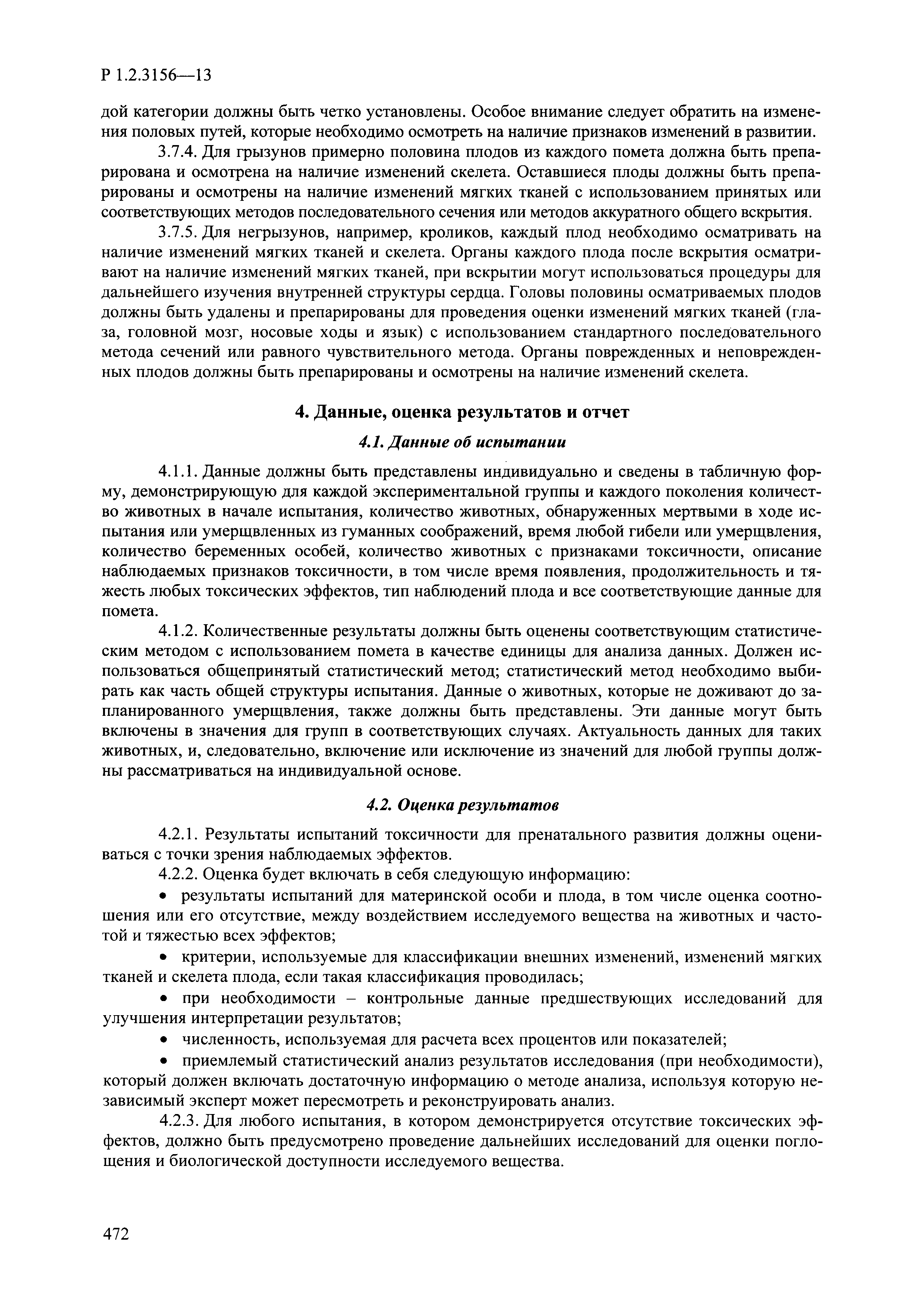 Р 1.2.3156—13

дой категории должны быть четко установлены. Особое внимание следует обратить на изменения половых путей, которые необходимо осмотреть на наличие признаков изменений в развитии.

3.7.4. Для грызунов примерно половина плодов из каждого помета должна быть препарирована и осмотрена на наличие изменений скелета. Оставшиеся плоды должны быть препарированы и осмотрены на наличие изменений мягких тканей с использованием принятых или соответствующих методов последовательного сечения или методов аккуратного общего вскрытия.

3.7.5. Для негрызунов, например, кроликов, каждый плод необходимо осматривать на наличие изменений мягких тканей и скелета. Органы каждого плода после вскрытия осматривают на наличие изменений мягких тканей, при вскрытии могут использоваться процедуры для дальнейшего изучения внутренней структуры сердца. Головы половины осматриваемых плодов должны быть удалены и препарированы для проведения оценки изменений мягких тканей (глаза, головной мозг, носовые ходы и язык) с использованием стандартного последовательного метода сечений или равного чувствительного метода. Органы поврежденных и неповрежденных плодов должны быть препарированы и осмотрены на наличие изменений скелета.

4. Данные, оценка результатов и отчет

4.1. Данные об испытании

4.1.1. Данные должны быть представлены индивидуально и сведены в табличную форму, демонстрирующую для каждой экспериментальной группы и каждого поколения количество животных в начале испытания, количество животных, обнаруженных мертвыми в ходе испытания или умерщвленных из гуманных соображений, время любой гибели или умерщвления, количество беременных особей, количество животных с признаками токсичности, описание наблюдаемых признаков токсичности, в том числе время появления, продолжительность и тяжесть любых токсических эффектов, тип наблюдений плода и все соответствующие данные для помета.

4.1.2. Количественные результаты должны быть оценены соответствующим статистическим методом с использованием помета в качестве единицы для анализа данных. Должен использоваться общепринятый статистический метод; статистический метод необходимо выбирать как часть общей структуры испытания. Данные о животных, которые не доживают до запланированного умерщвления, также должны быть представлены. Эти данные могут быть включены в значения для групп в соответствующих случаях. Актуальность данных для таких животных, и, следовательно, включение или исключение из значений для любой группы должны рассматриваться на индивидуальной основе.

4.2. Оценка результатов

4.2.1. Результаты испытаний токсичности для пренатального развития должны оцениваться с точки зрения наблюдаемых эффектов.

4.2.2. Оценка будет включать в себя следующую информацию:

• результаты испытаний для материнской особи и плода, в том числе оценка соотношения или его отсутствие, между воздействием исследуемого вещества на животных и частотой и тяжестью всех эффектов;

• критерии, используемые для классификации внешних изменений, изменений мягких тканей и скелета плода, если такая классификация проводилась;

• при необходимости – контрольные данные предшествующих исследований для улучшения интерпретации результатов;

• численность, используемая для расчета всех процентов или показателей;

• приемлемый статистический анализ результатов исследования (при необходимости), который должен включать достаточную информацию о методе анализа, используя которую независимый эксперт может пересмотреть и реконструировать анализ.

4.2.3. Для любого испытания, в котором демонстрируется отсутствие токсических эффектов, должно быть предусмотрено проведение дальнейших исследований для оценки поглощения и биологической доступности исследуемого вещества.

472